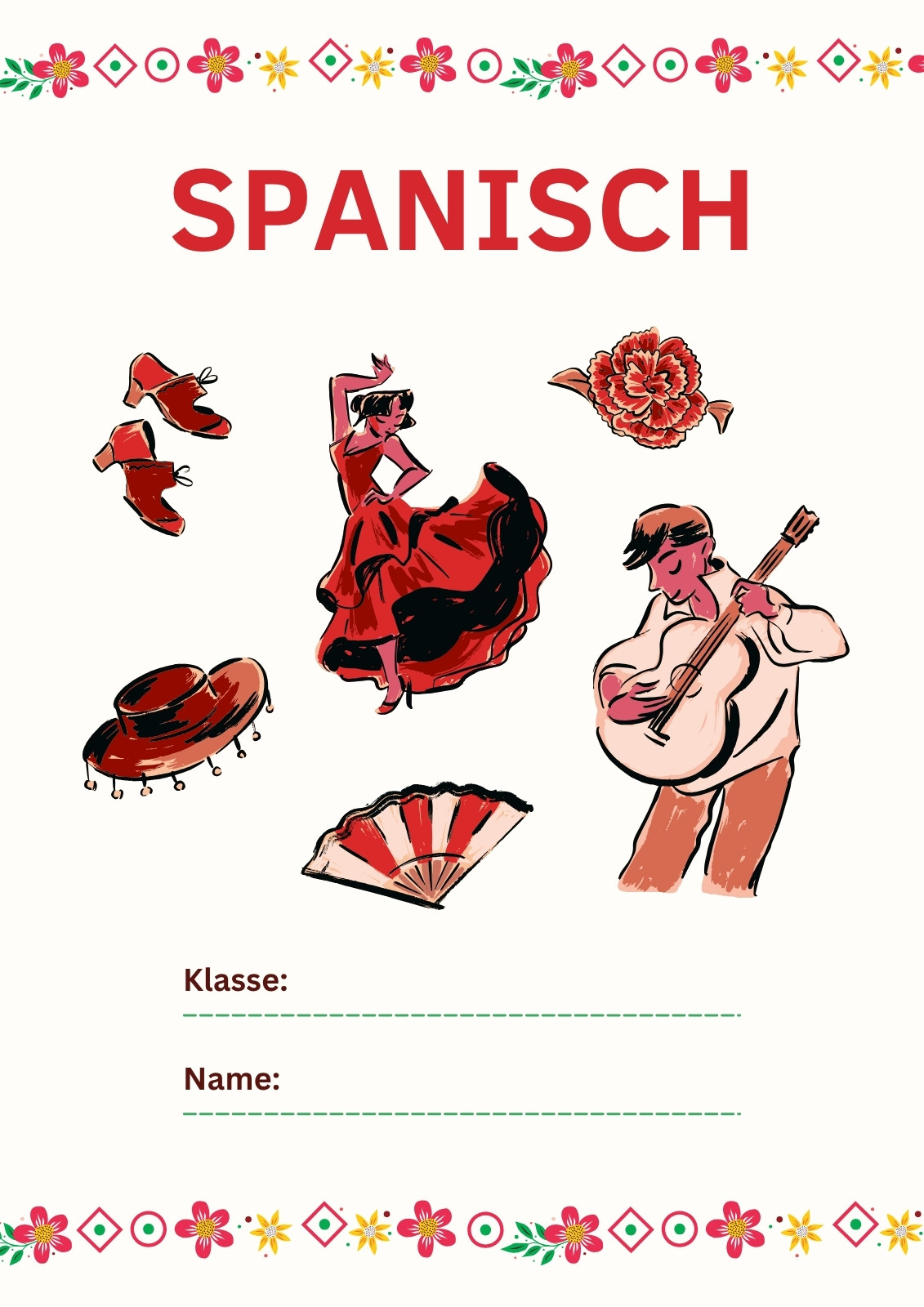 SPANISCH

Klasse:

Name: